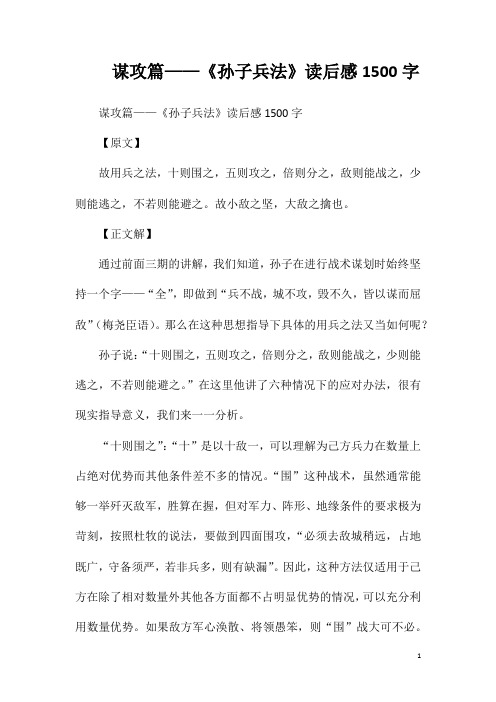 谋攻篇——《孙子兵法》读后感 1500 字

谋攻篇——《孙子兵法》读后感 1500 字

【原文】

故用兵之法，十则围之，五则攻之，倍则分之，敌则能战之，少则能逃之，不若则能避之。故小敌之坚，大敌之擒也。

【正文解】

通过前面三期的讲解，我们知道，孙子在进行战术谋划时始终坚持一个字——“全”，即做到“兵不战，城不攻，毁不久，皆以谋而屈敌”（梅尧臣语）。那么在这种思想指导下具体的用兵之法又当如何呢？

孙子说：“十则围之，五则攻之，倍则分之，敌则能战之，少则能逃之，不若则能避之。”在这里他讲了六种情况下的应对办法，很有现实指导意义，我们来一一分析。

“十则围之”：“十”是以十敌一，可以理解为己方兵力在数量上占绝对优势而其他条件差不多的情况。“围”这种战术，虽然通常能够一举歼灭敌军，胜算在握，但对军力、阵形、地缘条件的要求极为苛刻，按照杜牧的说法，要做到四面围攻，“必须去敌城稍远，占地既广，守备须严，若非兵多，则有缺漏”。因此，这种方法仅适用于己方在除了相对数量外其他各方面都不占明显优势的情况，可以充分利用数量优势。如果敌方军心涣散、将领愚笨，则“围”战大可不必。

1